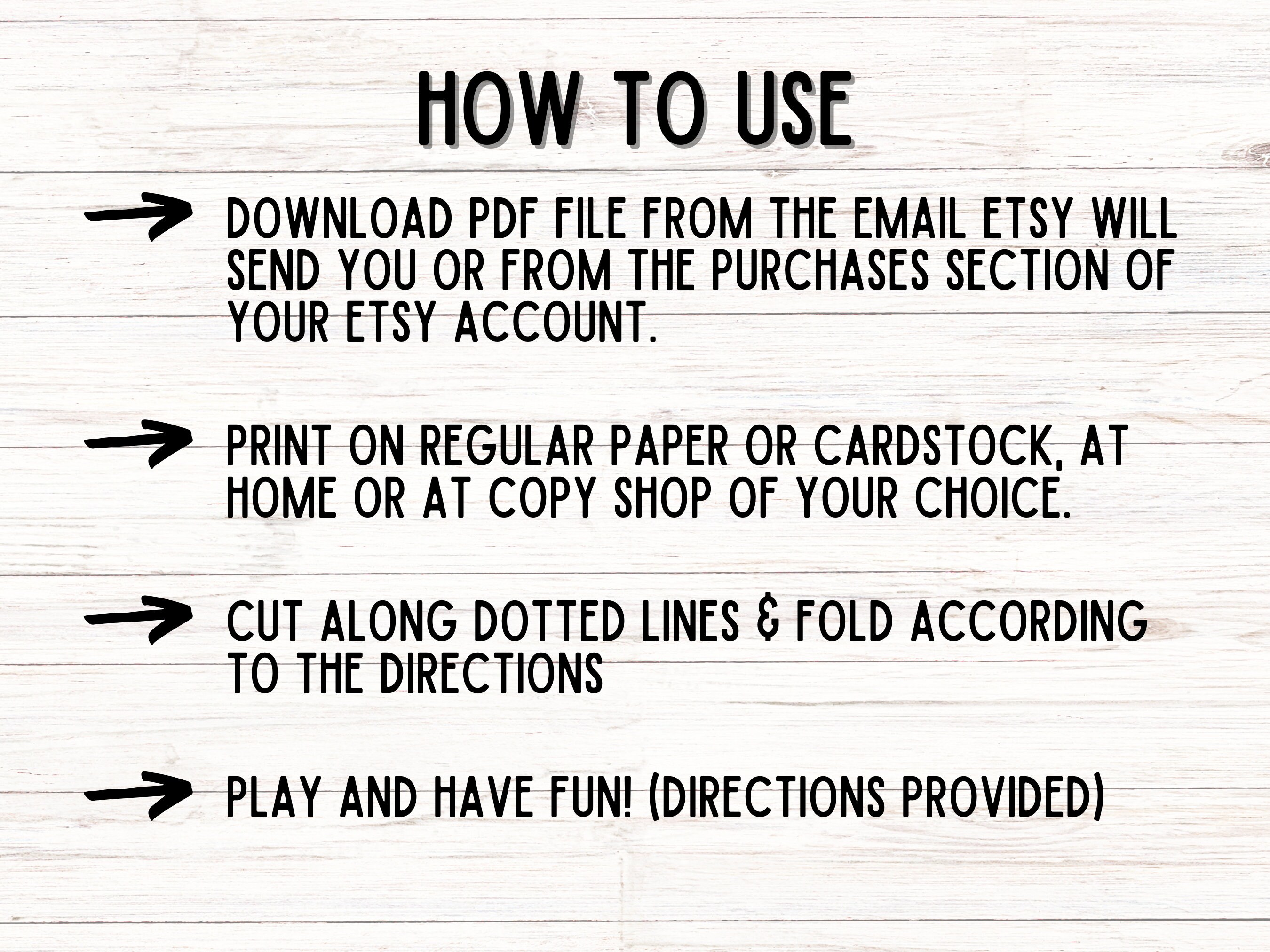 HOW TO USE

→ DOWNLOAD PDF FILE FROM THE EMAIL ETSY WILL SEND YOU OR FROM THE PURCHASES SECTION OF YOUR ETSY ACCOUNT.

→ PRINT ON REGULAR PAPER OR CARDSTOCK, AT HOME OR AT COPY SHOP OF YOUR CHOICE.

→ CUT ALONG DOTTED LINES & FOLD ACCORDING TO THE DIRECTIONS

→ PLAY AND HAVE FUN! (DIRECTIONS PROVIDED)